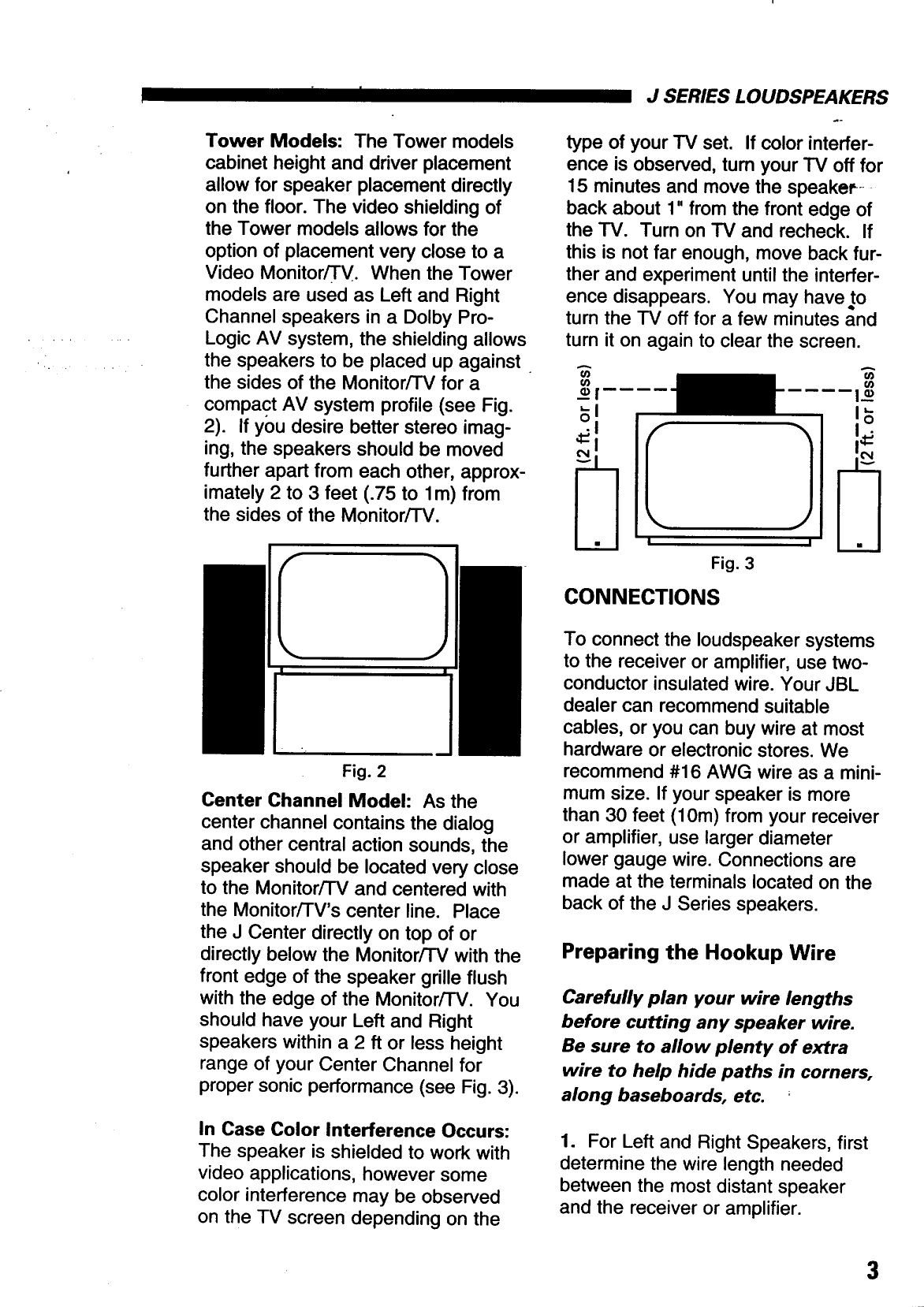 J SERIES LOUDSPEAKERS

**Tower Models:** The Tower models cabinet height and driver placement allow for speaker placement directly on the floor. The video shielding of the Tower models allows for the option of placement very close to a Video Monitor/TV. When the Tower models are used as Left and Right Channel speakers in a Dolby Pro-Logic AV system, the shielding allows the speakers to be placed up against the sides of the Monitor/TV for a compact AV system profile (see Fig. 2). If you desire better stereo imaging, the speakers should be moved further apart from each other, approximately 2 to 3 feet (.75 to 1m) from the sides of the Monitor/TV.

Fig. 2

**Center Channel Model:** As the center channel contains the dialog and other central action sounds, the speaker should be located very close to the Monitor/TV and centered with the Monitor/TV's center line. Place the J Center directly on top of or directly below the Monitor/TV with the front edge of the speaker grille flush with the edge of the Monitor/TV. You should have your Left and Right speakers within a 2 ft or less height range of your Center Channel for proper sonic performance (see Fig. 3).

**In Case Color Interference Occurs:** The speaker is shielded to work with video applications, however some color interference may be observed on the TV screen depending on the type of your TV set. If color interference is observed, turn your TV off for 15 minutes and move the speaker back about 1" from the front edge of the TV. Turn on TV and recheck. If this is not far enough, move back further and experiment until the interference disappears. You may have to turn the TV off for a few minutes and turn it on again to clear the screen.

(2 ft. or less)

(2 ft. or less)

Fig. 3

**CONNECTIONS**

To connect the loudspeaker systems to the receiver or amplifier, use two-conductor insulated wire. Your JBL dealer can recommend suitable cables, or you can buy wire at most hardware or electronic stores. We recommend #16 AWG wire as a minimum size. If your speaker is more than 30 feet (10m) from your receiver or amplifier, use larger diameter lower gauge wire. Connections are made at the terminals located on the back of the J Series speakers.

**Preparing the Hookup Wire**

***Carefully plan your wire lengths before cutting any speaker wire. Be sure to allow plenty of extra wire to help hide paths in corners, along baseboards, etc.***

**1.** For Left and Right Speakers, first determine the wire length needed between the most distant speaker and the receiver or amplifier.

3